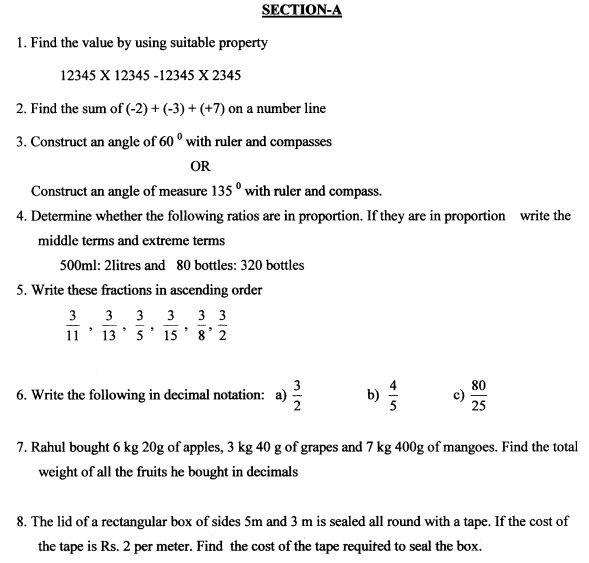 SECTION-A

1. Find the value by using suitable property

12345 X 12345 -12345 X 2345

2. Find the sum of (-2) + (-3) + (+7) on a number line

3. Construct an angle of $60^0$ with ruler and compasses

OR

Construct an angle of measure $135^0$ with ruler and compass.

4. Determine whether the following ratios are in proportion. If they are in proportion write the middle terms and extreme terms

500ml: 2litres and 80 bottles: 320 bottles

5. Write these fractions in ascending order

$\frac{3}{11}, \frac{3}{13}, \frac{3}{5}, \frac{3}{15}, \frac{3}{8}, \frac{3}{2}$

6. Write the following in decimal notation: a) $\frac{3}{2}$ b) $\frac{4}{5}$ c) $\frac{80}{25}$

7. Rahul bought 6 kg 20g of apples, 3 kg 40 g of grapes and 7 kg 400g of mangoes. Find the total weight of all the fruits he bought in decimals

8. The lid of a rectangular box of sides 5m and 3 m is sealed all round with a tape. If the cost of the tape is Rs. 2 per meter. Find the cost of the tape required to seal the box.